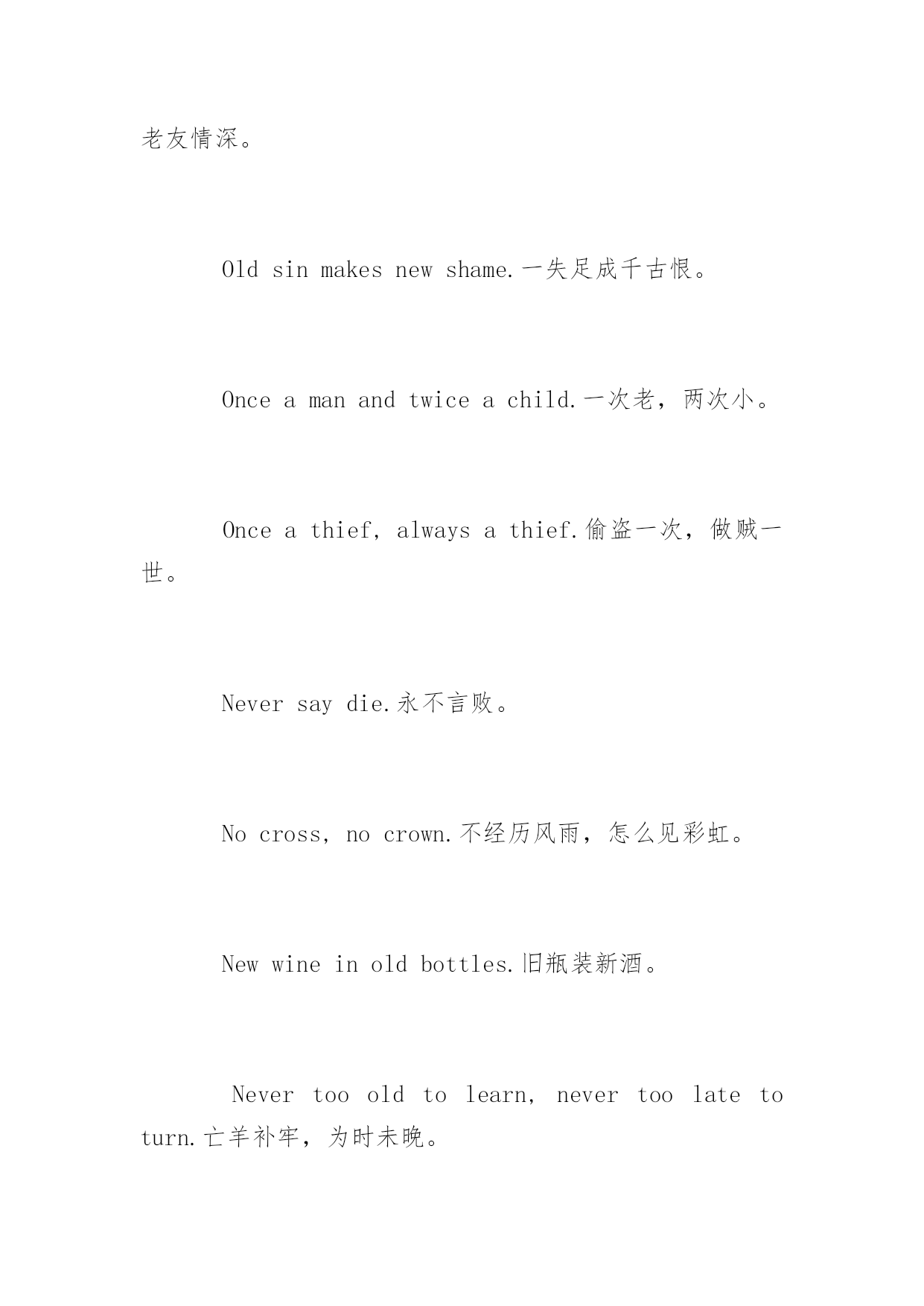 老友情深。

Old sin makes new shame.一失足成千古恨。

Once a man and twice a child.一次老，两次小。

Once a thief, always a thief.偷盗一次，做贼一世。

Never say die.永不言败。

No cross, no crown.不经历风雨，怎么见彩虹。

New wine in old bottles.旧瓶装新酒。

Never too old to learn, never too late to turn.亡羊补牢，为时未晚。